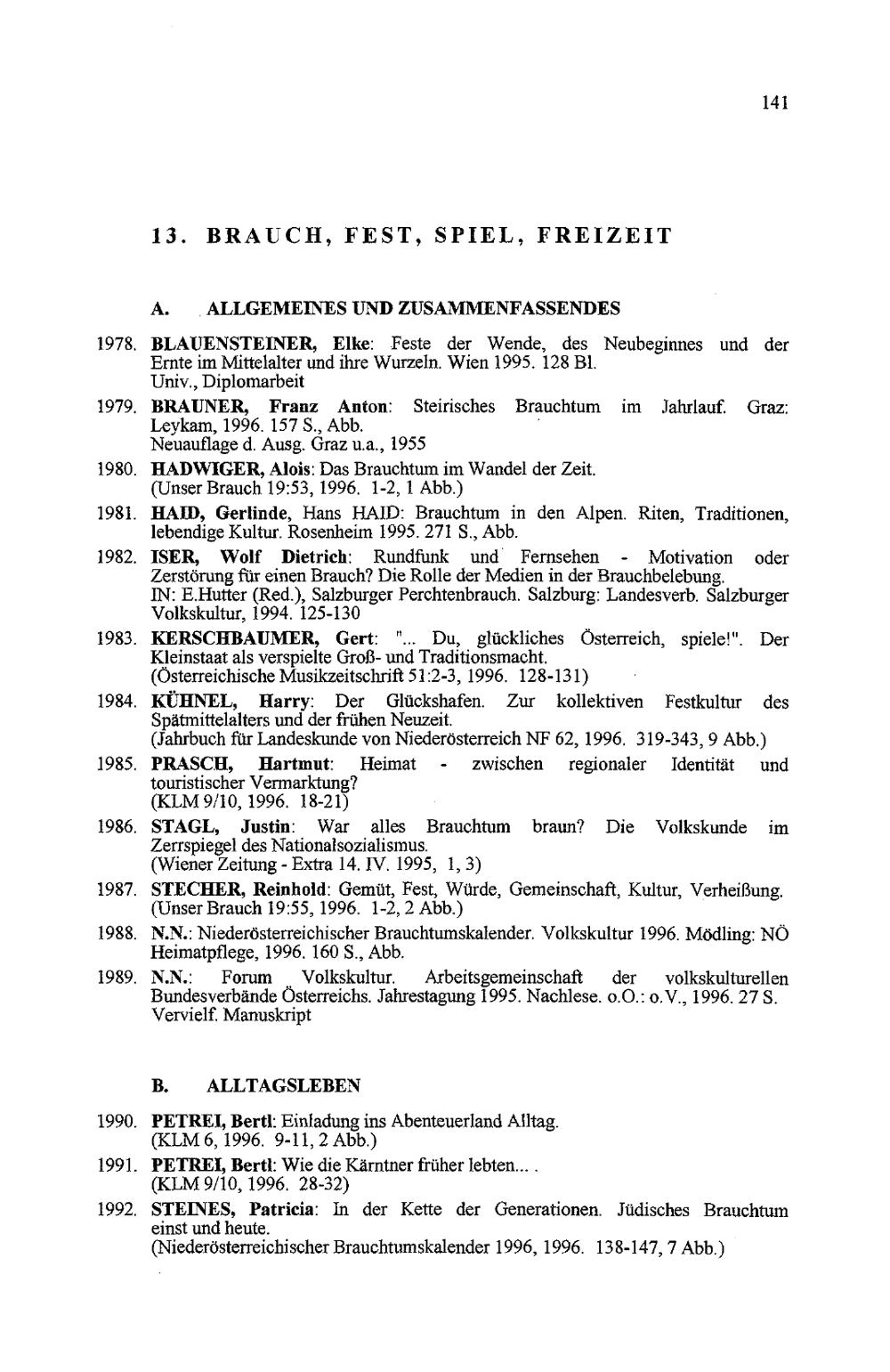 141

13. BRAUCH, FEST, SPIEL, FREIZEIT

A. ALLGEMEINES UND ZUSAMMENFASSENDES

1978. BLAUENSTEINER, Elke: Feste der Wende, des Neubeginnes und der Ernte im Mittelalter und ihre Wurzeln. Wien 1995. 128 Bl.
Univ., Diplomarbeit

1979. BRAUNER, Franz Anton: Steirisches Brauchtum im Jahrlauf. Graz: Leykam, 1996. 157 S., Abb.
Neuauflage d. Ausg. Graz u.a., 1955

1980. HADWIGER, Alois: Das Brauchtum im Wandel der Zeit.
(Unser Brauch 19:53, 1996. 1-2, 1 Abb.)

1981. HAID, Gerlinde, Hans HAID: Brauchtum in den Alpen. Riten, Traditionen, lebendige Kultur. Rosenheim 1995. 271 S., Abb.

1982. ISER, Wolf Dietrich: Rundfunk und Fernsehen - Motivation oder Zerstörung für einen Brauch? Die Rolle der Medien in der Brauchbelebung.
IN: E.Hutter (Red.), Salzburger Perchtenbrauch. Salzburg: Landesverb. Salzburger Volkskultur, 1994. 125-130

1983. KERSCHBAUMER, Gert: "... Du, glückliches Österreich, spiele!". Der Kleinstaat als verspielte Groß- und Traditionsmacht.
(Österreichische Musikzeitschrift 51:2-3, 1996. 128-131)

1984. KÜHNEL, Harry: Der Glückshafen. Zur kollektiven Festkultur des Spätmittelalters und der frühen Neuzeit.
(Jahrbuch für Landeskunde von Niederösterreich NF 62, 1996. 319-343, 9 Abb.)

1985. PRASCH, Hartmut: Heimat - zwischen regionaler Identität und touristischer Vermarktung?
(KLM 9/10, 1996. 18-21)

1986. STAGL, Justin: War alles Brauchtum braun? Die Volkskunde im Zerrspiegel des Nationalsozialismus.
(Wiener Zeitung - Extra 14. IV. 1995, 1, 3)

1987. STECHER, Reinhold: Gemüt, Fest, Würde, Gemeinschaft, Kultur, Verheißung.
(Unser Brauch 19:55, 1996. 1-2, 2 Abb.)

1988. N.N.: Niederösterreichischer Brauchtumskalender. Volkskultur 1996. Mödling: NÖ Heimatpflege, 1996. 160 S., Abb.

1989. N.N.: Forum Volkskultur. Arbeitsgemeinschaft der volkskulturellen Bundesverbände Österreichs. Jahrestagung 1995. Nachlese. o.O.: o.V., 1996. 27 S.
Vervielf. Manuskript

B. ALLTAGSLEBEN

1990. PETREI, Bertl: Einladung ins Abenteuerland Alltag.
(KLM 6, 1996. 9-11, 2 Abb.)

1991. PETREI, Bertl: Wie die Kärntner früher lebten... .
(KLM 9/10, 1996. 28-32)

1992. STEINES, Patricia: In der Kette der Generationen. Jüdisches Brauchtum einst und heute.
(Niederösterreichischer Brauchtumskalender 1996, 1996. 138-147, 7 Abb.)